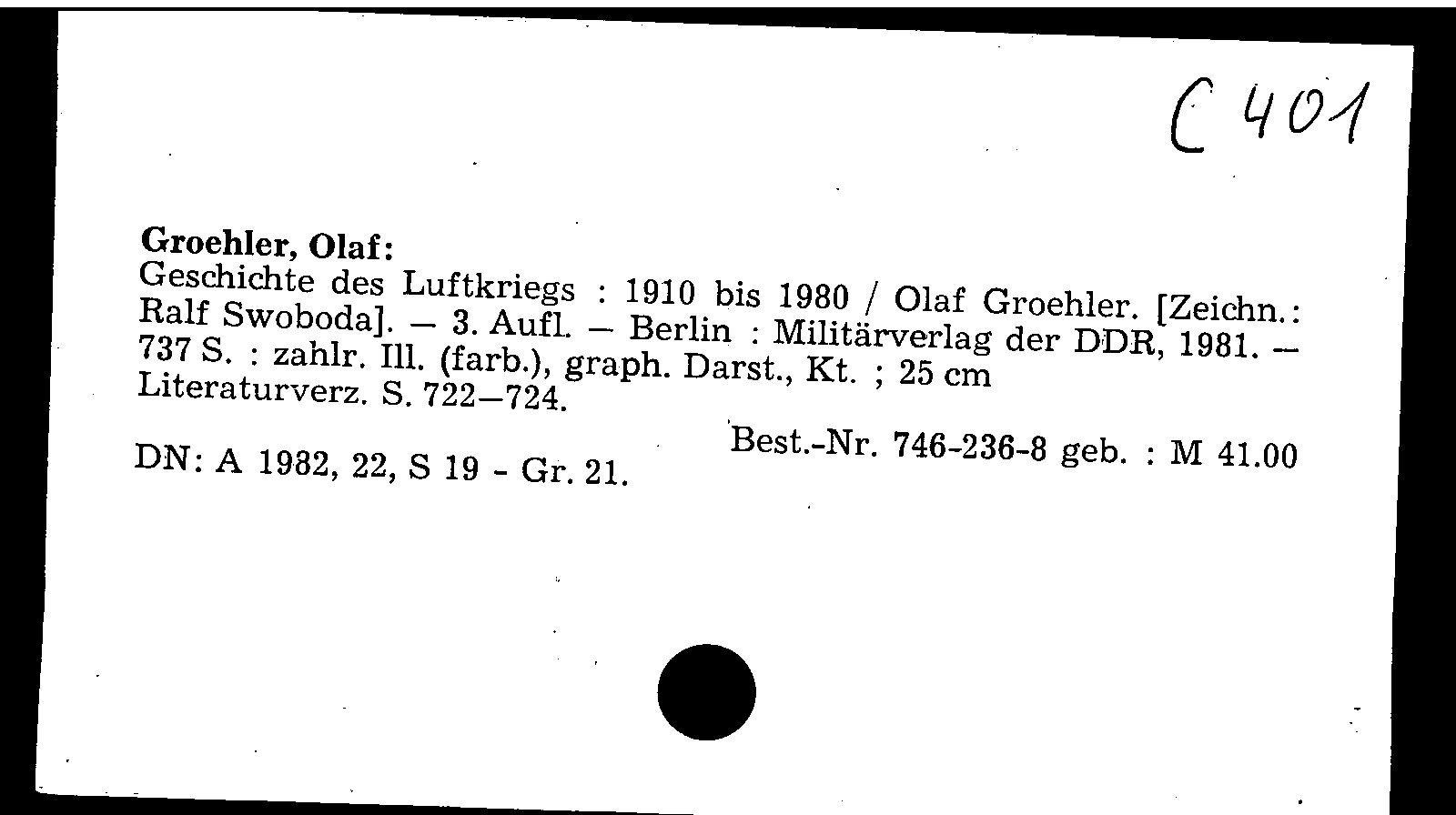 C 401

Groehler, Olaf:

Geschichte des Luftkriegs : 1910 bis 1980 / Olaf Groehler. [Zeichn.: Ralf Swoboda]. — 3. Aufl. — Berlin : Militärverlag der DDR, 1981. — 737 S. : zahlr. Ill. (farb.), graph. Darst., Kt. ; 25 cm

Literaturverz. S. 722—724.

Best.-Nr. 746-236-8 geb. : M 41.00

DN: A 1982, 22, S 19 - Gr. 21.